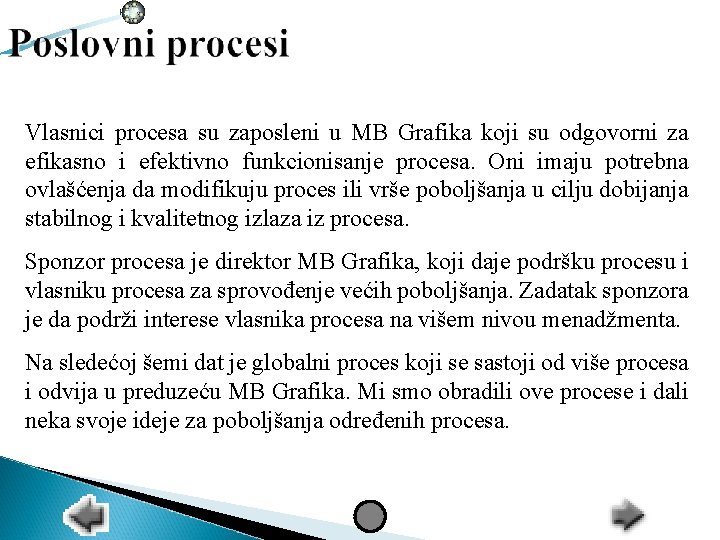 Poslovni procesi

Vlasnici procesa su zaposleni u MB Grafika koji su odgovorni za efikasno i efektivno funkcionisanje procesa. Oni imaju potrebna ovlašćenja da modifikuju proces ili vrše poboljšanja u cilju dobijanja stabilnog i kvalitetnog izlaza iz procesa.

Sponzor procesa je direktor MB Grafika, koji daje podršku procesu i vlasniku procesa za sprovođenje većih poboljšanja. Zadatak sponzora je da podrži interese vlasnika procesa na višem nivou menadžmenta.

Na sledećoj šemi dat je globalni proces koji se sastoji od više procesa i odvija u preduzeću MB Grafika. Mi smo obradili ove procese i dali neka svoje ideje za poboljšanja određenih procesa.